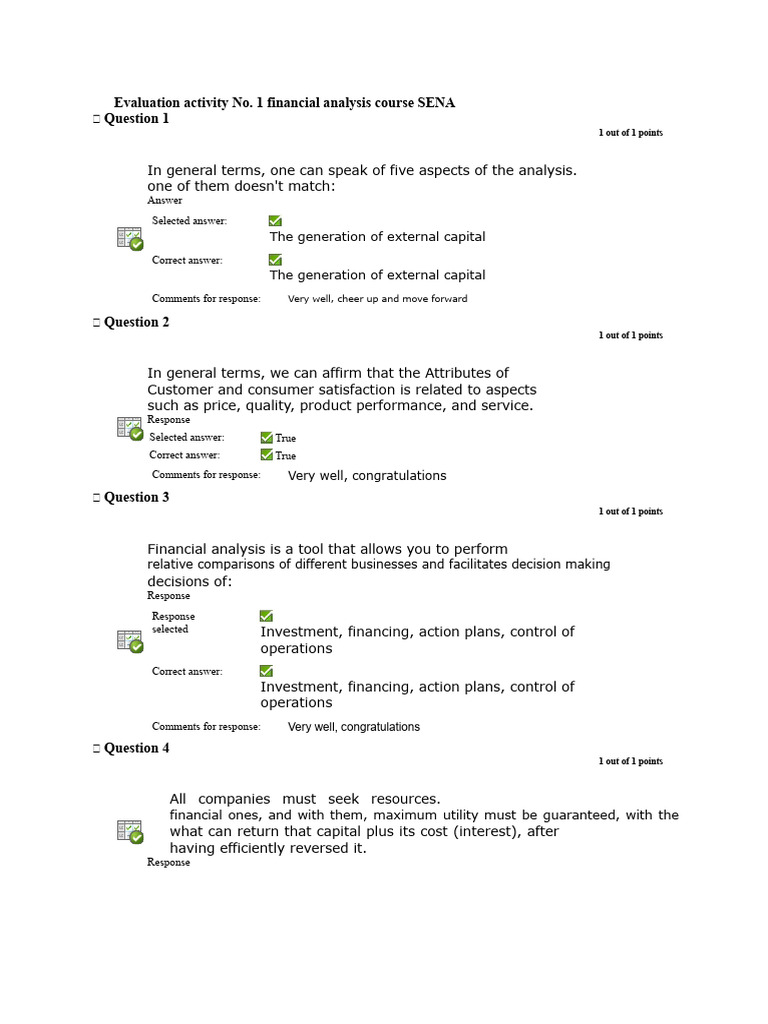 Evaluation activity No. 1 financial analysis course SENA

 Question 1

1 out of 1 points

In general terms, one can speak of five aspects of the analysis. one of them doesn't match:

Answer

Selected answer: The generation of external capital

Correct answer: The generation of external capital

Comments for response: Very well, cheer up and move forward

 Question 2

1 out of 1 points

In general terms, we can affirm that the Attributes of Customer and consumer satisfaction is related to aspects such as price, quality, product performance, and service.

Response

Selected answer: True

Correct answer: True

Comments for response: Very well, congratulations

 Question 3

1 out of 1 points

Financial analysis is a tool that allows you to perform relative comparisons of different businesses and facilitates decision making decisions of:

Response

Response selected Investment, financing, action plans, control of operations

Correct answer: Investment, financing, action plans, control of operations

Comments for response: Very well, congratulations

 Question 4

1 out of 1 points

All companies must seek resources. financial ones, and with them, maximum utility must be guaranteed, with the what can return that capital plus its cost (interest), after having efficiently reversed it.

Response